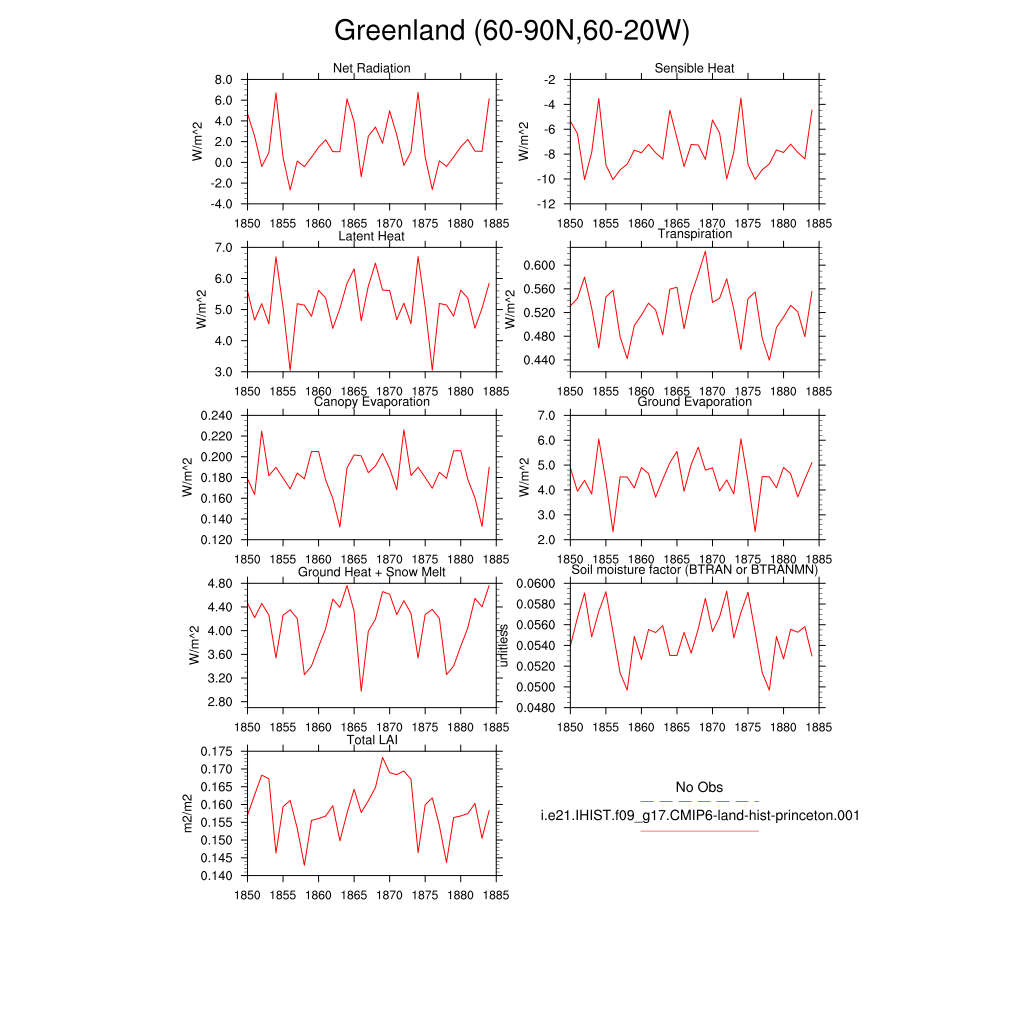 Greenland (60-90N,60-20W)

Net Radiation
W/m^2
8.0
6.0
4.0
2.0
0.0
-2.0
-4.0
1850 1855 1860 1865 1870 1875 1880 1885

Sensible Heat
W/m^2
-2
-4
-6
-8
-10
-12
1850 1855 1860 1865 1870 1875 1880 1885

Latent Heat
W/m^2
7.0
6.0
5.0
4.0
3.0
1850 1855 1860 1865 1870 1875 1880 1885

Transpiration
W/m^2
0.600
0.560
0.520
0.480
0.440
1850 1855 1860 1865 1870 1875 1880 1885

Canopy Evaporation
W/m^2
0.240
0.220
0.200
0.180
0.160
0.140
0.120
1850 1855 1860 1865 1870 1875 1880 1885

Ground Evaporation
W/m^2
7.0
6.0
5.0
4.0
3.0
2.0
1850 1855 1860 1865 1870 1875 1880 1885

Ground Heat + Snow Melt
W/m^2
4.80
4.40
4.00
3.60
3.20
2.80
1850 1855 1860 1865 1870 1875 1880 1885

Soil moisture factor (BTRAN or BTRANMN)
unitless
0.0600
0.0580
0.0560
0.0540
0.0520
0.0500
0.0480
1850 1855 1860 1865 1870 1875 1880 1885

Total LAI
m2/m2
0.175
0.170
0.165
0.160
0.155
0.150
0.145
0.140
1850 1855 1860 1865 1870 1875 1880 1885

No Obs
i.e21.IHIST.f09_g17.CMIP6-land-hist-princeton.001